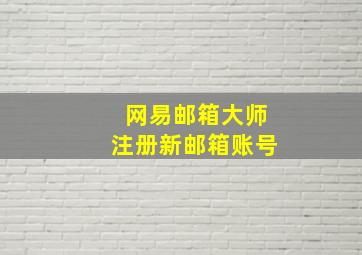 网易邮箱大师
注册新邮箱账号